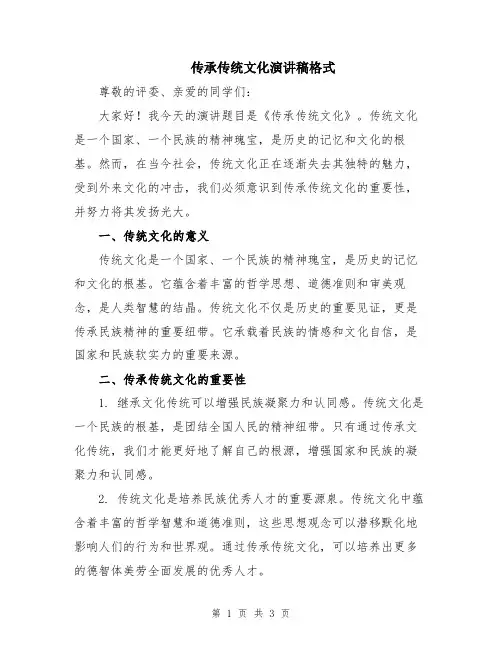 传承传统文化演讲稿格式

尊敬的评委、亲爱的同学们：

大家好！我今天的演讲题目是《传承传统文化》。传统文化是一个国家、一个民族的精神瑰宝，是历史的记忆和文化的根基。然而，在当今社会，传统文化正在逐渐失去其独特的魅力，受到外来文化的冲击，我们必须意识到传承传统文化的重要性，并努力将其发扬光大。

一、传统文化的意义

传统文化是一个国家、一个民族的精神瑰宝，是历史的记忆和文化的根基。它蕴含着丰富的哲学思想、道德准则和审美观念，是人类智慧的结晶。传统文化不仅是历史的重要见证，更是传承民族精神的重要纽带。它承载着民族的情感和文化自信，是国家和民族软实力的重要来源。

二、传承传统文化的重要性

1. 继承文化传统可以增强民族凝聚力和认同感。传统文化是一个民族的根基，是团结全国人民的精神纽带。只有通过传承文化传统，我们才能更好地了解自己的根源，增强国家和民族的凝聚力和认同感。

2. 传统文化是培养民族优秀人才的重要源泉。传统文化中蕴含着丰富的哲学智慧和道德准则，这些思想观念可以潜移默化地影响人们的行为和世界观。通过传承传统文化，可以培养出更多的德智体美劳全面发展的优秀人才。

第 1 页 共 3 页